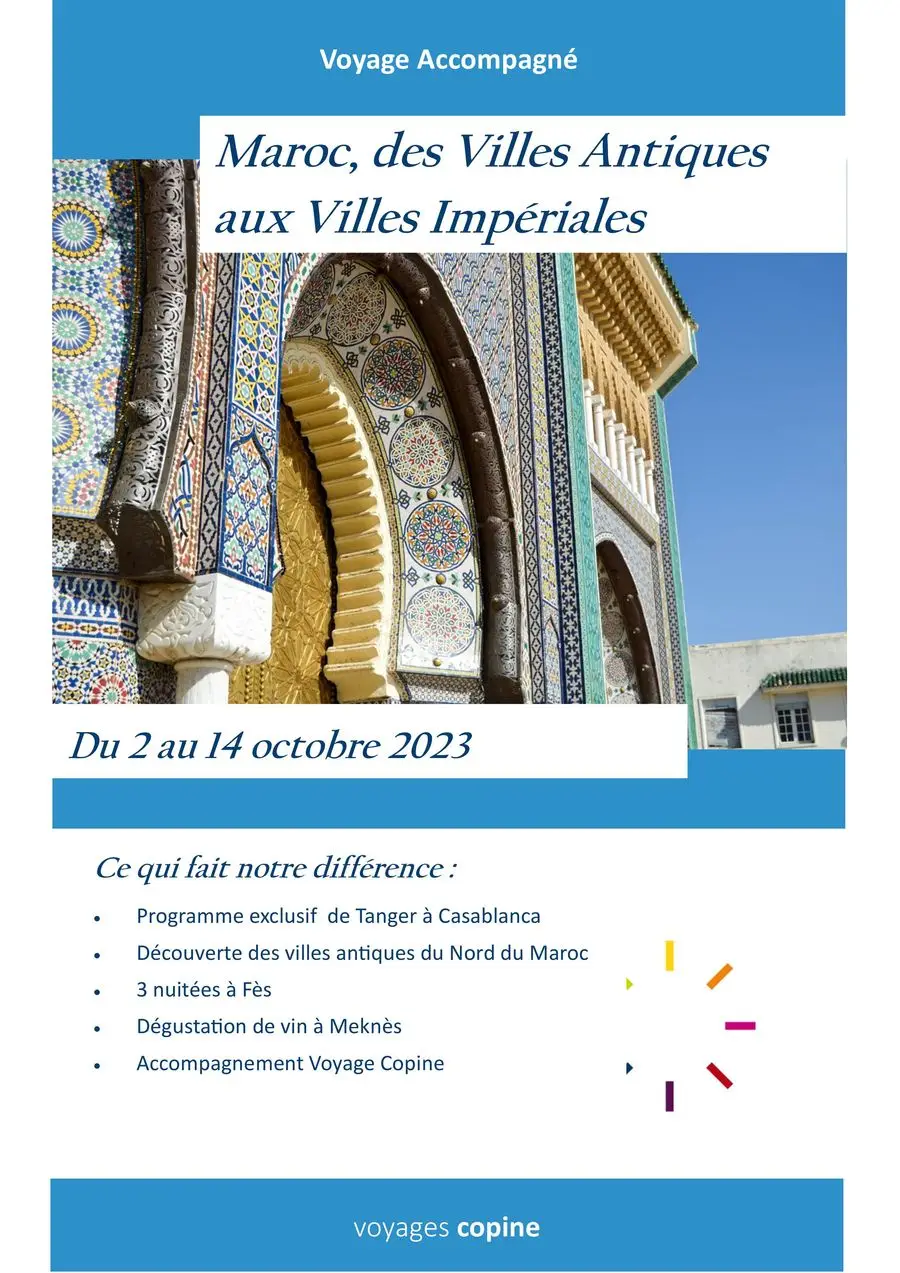 Voyage Accompagné

Maroc, des Villes Antiques aux Villes Impériales

Du 2 au 14 octobre 2023

Ce qui fait notre différence :

• Programme exclusif de Tanger à Casablanca
• Découverte des villes antiques du Nord du Maroc
• 3 nuitées à Fès
• Dégustation de vin à Meknès
• Accompagnement Voyage Copine

voyages copine